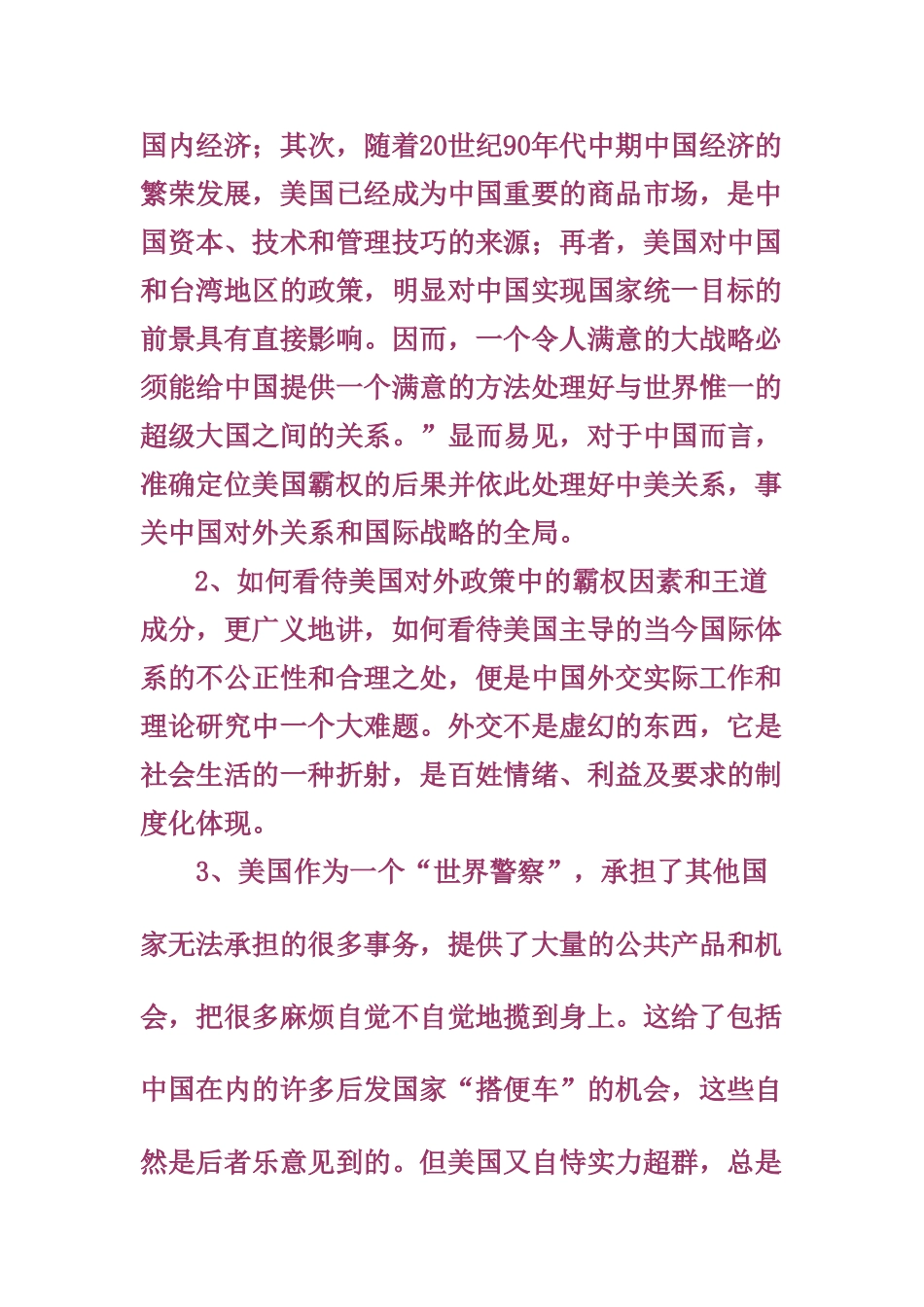 国内经济；其次，随着20世纪90年代中期中国经济的繁荣发展，美国已经成为中国重要的商品市场，是中国资本、技术和管理技巧的来源；再者，美国对中国和台湾地区的政策，明显对中国实现国家统一目标的前景具有直接影响。因而，一个令人满意的大战略必须能给中国提供一个满意的方法处理好与世界惟一的超级大国之间的关系。”显而易见，对于中国而言，准确定位美国霸权的后果并依此处理好中美关系，事关中国对外关系和国际战略的全局。

2、如何看待美国对外政策中的霸权因素和王道成分，更广义地讲，如何看待美国主导的当今国际体系的不公正性和合理之处，便是中国外交实际工作和理论研究中一个大难题。外交不是虚幻的东西，它是社会生活的一种折射，是百姓情绪、利益及要求的制度化体现。

3、美国作为一个“世界警察”，承担了其他国家无法承担的很多事务，提供了大量的公共产品和机会，把很多麻烦自觉不自觉地揽到身上。这给了包括中国在内的许多后发国家“搭便车”的机会，这些自然是后者乐意见到的。但美国又自恃实力超群，总是